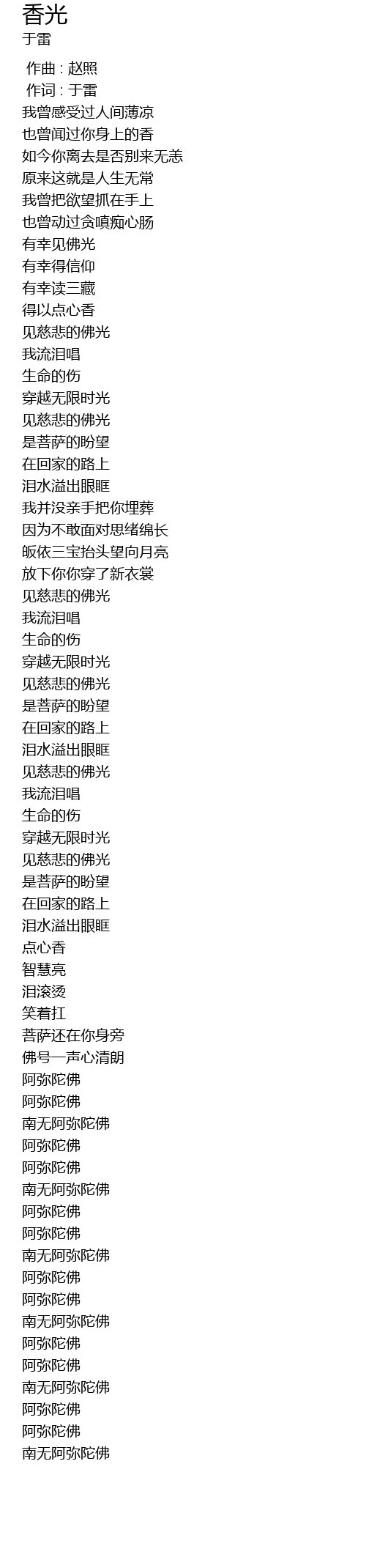 香光
于雷

作曲 : 赵照
作词 : 于雷
我曾感受过人间薄凉
也曾闻过你身上的香
如今你离去是否别来无恙
原来这就是人生无常
我曾把欲望抓在手上
也曾动过贪嗔痴心肠
有幸见佛光
有幸得信仰
有幸读三藏
得以点心香
见慈悲的佛光
我流泪唱
生命的伤
穿越无限时光
见慈悲的佛光
是菩萨的盼望
在回家的路上
泪水溢出眼眶
我并没亲手把你埋葬
因为不敢面对思绪绵长
皈依三宝抬头望向月亮
放下你你穿了新衣裳
见慈悲的佛光
我流泪唱
生命的伤
穿越无限时光
见慈悲的佛光
是菩萨的盼望
在回家的路上
泪水溢出眼眶
见慈悲的佛光
我流泪唱
生命的伤
穿越无限时光
见慈悲的佛光
是菩萨的盼望
在回家的路上
泪水溢出眼眶
点心香
智慧亮
泪滚烫
笑着扛
菩萨还在你身旁
佛号一声心清朗
阿弥陀佛
阿弥陀佛
南无阿弥陀佛
阿弥陀佛
阿弥陀佛
南无阿弥陀佛
阿弥陀佛
阿弥陀佛
南无阿弥陀佛
阿弥陀佛
阿弥陀佛
南无阿弥陀佛
阿弥陀佛
阿弥陀佛
南无阿弥陀佛
阿弥陀佛
阿弥陀佛
南无阿弥陀佛